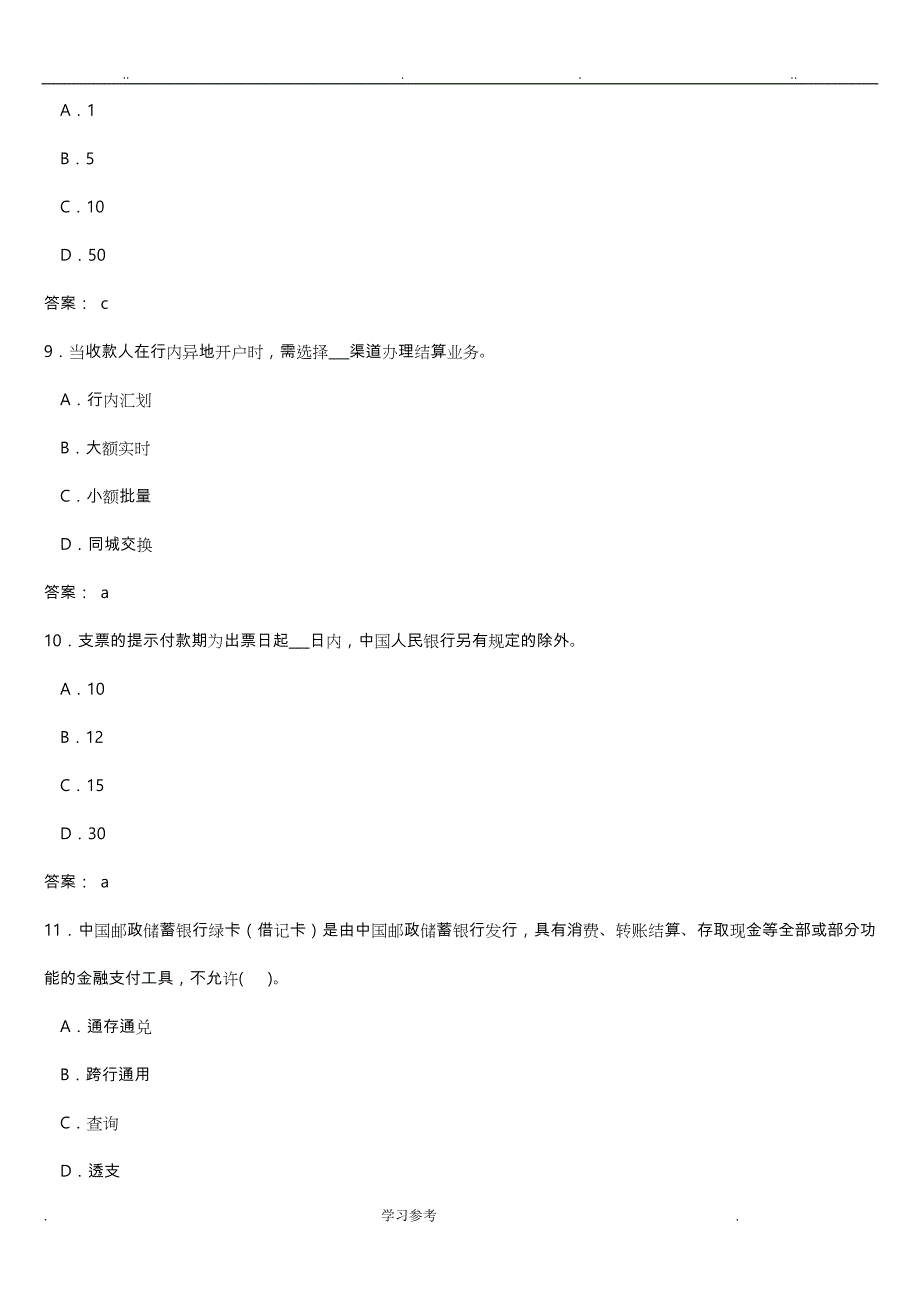 .. . . ..

A．1

B．5

C．10

D．50

答案： c

9．当收款人在行内异地开户时，需选择___渠道办理结算业务。

A．行内汇划

B．大额实时

C．小额批量

D．同城交换

答案： a

10．支票的提示付款期为出票日起___日内，中国人民银行另有规定的除外。

A．10

B．12

C．15

D．30

答案： a

11．中国邮政储蓄银行绿卡（借记卡）是由中国邮政储蓄银行发行，具有消费、转账结算、存取现金等全部或部分功能的金融支付工具，不允许( )。

A．通存通兑

B．跨行通用

C．查询

D．透支

. 学习参考 .